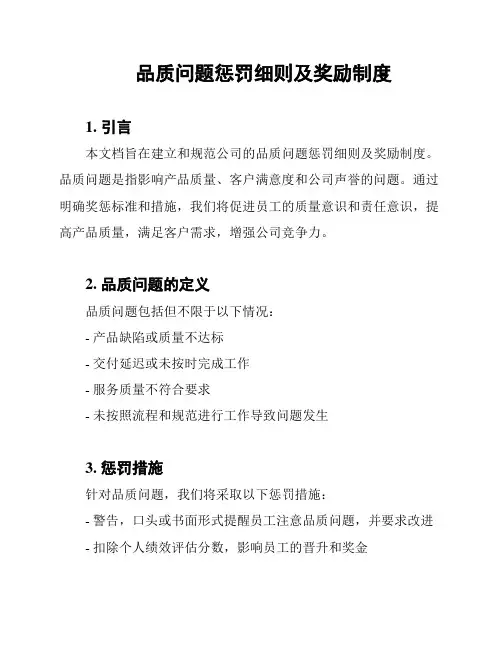 品质问题惩罚细则及奖励制度

1. 引言

本文档旨在建立和规范公司的品质问题惩罚细则及奖励制度。品质问题是指影响产品质量、客户满意度和公司声誉的问题。通过明确奖惩标准和措施，我们将促进员工的质量意识和责任意识，提高产品质量，满足客户需求，增强公司竞争力。

2. 品质问题的定义

品质问题包括但不限于以下情况：

- 产品缺陷或质量不达标

- 交付延迟或未按时完成工作

- 服务质量不符合要求

- 未按照流程和规范进行工作导致问题发生

3. 惩罚措施

针对品质问题，我们将采取以下惩罚措施：

- 警告，口头或书面形式提醒员工注意品质问题，并要求改进

- 扣除个人绩效评估分数，影响员工的晋升和奖金